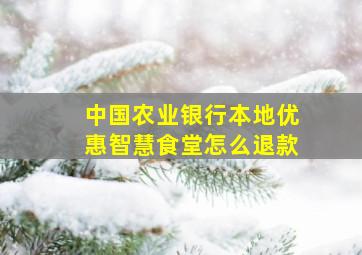 中国农业银行本地优惠智慧食堂怎么退款